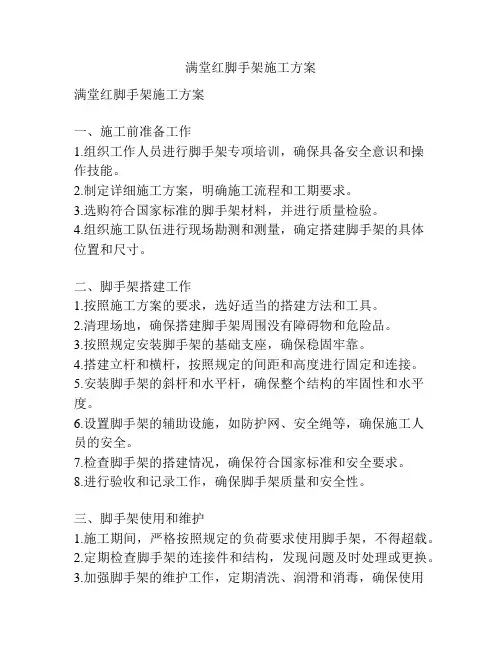 满堂红脚手架施工方案

满堂红脚手架施工方案

一、施工前准备工作
1.组织工作人员进行脚手架专项培训，确保具备安全意识和操作技能。
2.制定详细施工方案，明确施工流程和工期要求。
3.选购符合国家标准的脚手架材料，并进行质量检验。
4.组织施工队伍进行现场勘测和测量，确定搭建脚手架的具体位置和尺寸。

二、脚手架搭建工作
1.按照施工方案的要求，选好适当的搭建方法和工具。
2.清理场地，确保搭建脚手架周围没有障碍物和危险品。
3.按照规定安装脚手架的基础支座，确保稳固牢靠。
4.搭建立杆和横杆，按照规定的间距和高度进行固定和连接。
5.安装脚手架的斜杆和水平杆，确保整个结构的牢固性和水平度。
6.设置脚手架的辅助设施，如防护网、安全绳等，确保施工人员的安全。
7.检查脚手架的搭建情况，确保符合国家标准和安全要求。
8.进行验收和记录工作，确保脚手架质量和安全性。

三、脚手架使用和维护
1.施工期间，严格按照规定的负荷要求使用脚手架，不得超载。
2.定期检查脚手架的连接件和结构，发现问题及时处理或更换。
3.加强脚手架的维护工作，定期清洗、润滑和消毒，确保使用